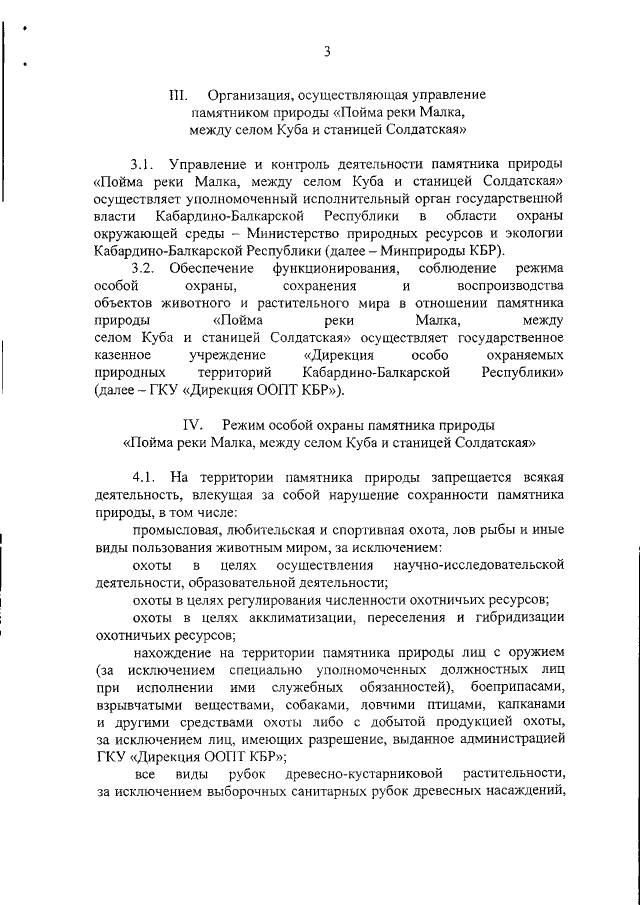 3

III. Организация, осуществляющая управление памятником природы «Пойма реки Малка, между селом Куба и станицей Солдатская»

3.1. Управление и контроль деятельности памятника природы «Пойма реки Малка, между селом Куба и станицей Солдатская» осуществляет уполномоченный исполнительный орган государственной власти Кабардино-Балкарской Республики в области охраны окружающей среды – Министерство природных ресурсов и экологии Кабардино-Балкарской Республики (далее – Минприроды КБР).

3.2. Обеспечение функционирования, соблюдение режима особой охраны, сохранения и воспроизводства объектов животного и растительного мира в отношении памятника природы «Пойма реки Малка, между селом Куба и станицей Солдатская» осуществляет государственное казенное учреждение «Дирекция особо охраняемых природных территорий Кабардино-Балкарской Республики» (далее – ГКУ «Дирекция ООПТ КБР»).

IV. Режим особой охраны памятника природы «Пойма реки Малка, между селом Куба и станицей Солдатская»

4.1. На территории памятника природы запрещается всякая деятельность, влекущая за собой нарушение сохранности памятника природы, в том числе:

промысловая, любительская и спортивная охота, лов рыбы и иные виды пользования животным миром, за исключением:

охоты в целях осуществления научно-исследовательской деятельности, образовательной деятельности;

охоты в целях регулирования численности охотничьих ресурсов;

охоты в целях акклиматизации, переселения и гибридизации охотничьих ресурсов;

нахождение на территории памятника природы лиц с оружием (за исключением специально уполномоченных должностных лиц при исполнении ими служебных обязанностей), боеприпасами, взрывчатыми веществами, собаками, ловчими птицами, капканами и другими средствами охоты либо с добытой продукцией охоты, за исключением лиц, имеющих разрешение, выданное администрацией ГКУ «Дирекция ООПТ КБР»;

все виды рубок древесно-кустарниковой растительности, за исключением выборочных санитарных рубок древесных насаждений,